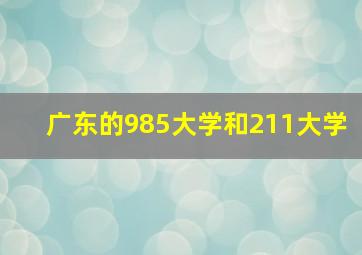 广东的985大学和211大学